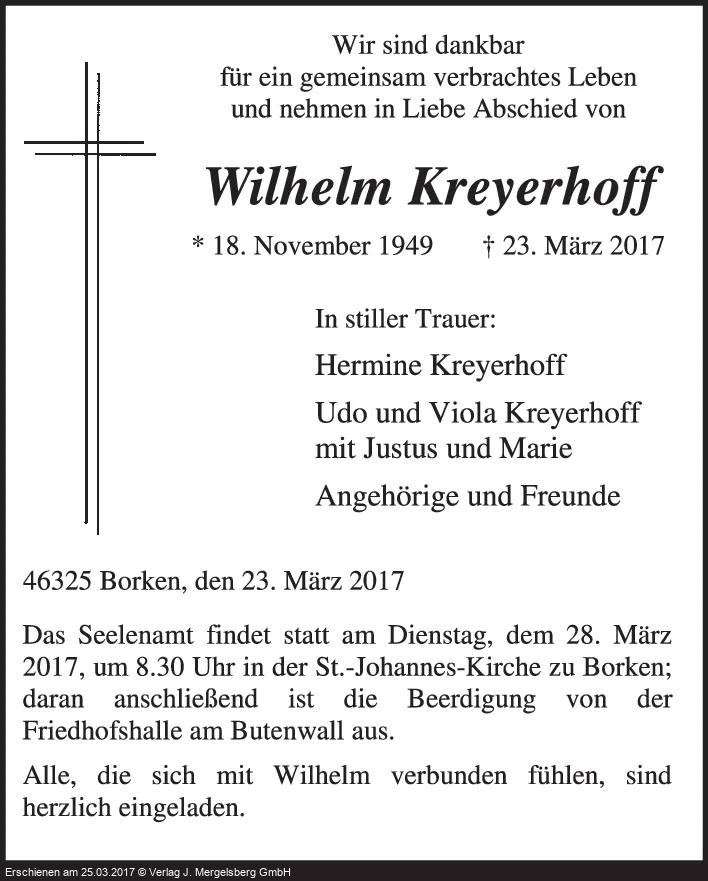 Wir sind dankbar
für ein gemeinsam verbrachtes Leben
und nehmen in Liebe Abschied von

Wilhelm Kreyerhoff

* 18. November 1949 † 23. März 2017

In stiller Trauer:

Hermine Kreyerhoff

Udo und Viola Kreyerhoff
mit Justus und Marie

Angehörige und Freunde

46325 Borken, den 23. März 2017

Das Seelenamt findet statt am Dienstag, dem 28. März 2017, um 8.30 Uhr in der St.-Johannes-Kirche zu Borken; daran anschließend ist die Beerdigung von der Friedhofshalle am Butenwall aus.

Alle, die sich mit Wilhelm verbunden fühlen, sind herzlich eingeladen.

Erschienen am 25.03.2017 © Verlag J. Mergelsberg GmbH